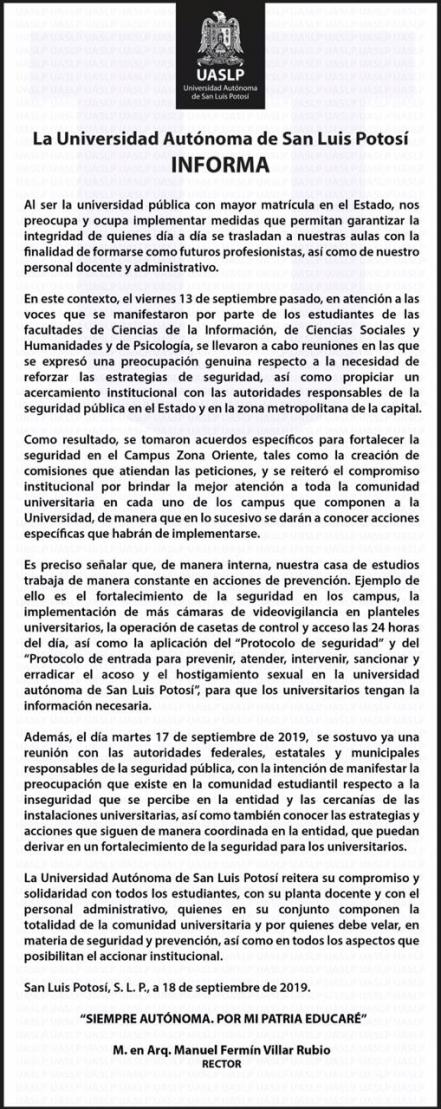 UASLP
Universidad Autónoma de San Luis Potosí

La Universidad Autónoma de San Luis Potosí
INFORMA

Al ser la universidad pública con mayor matrícula en el Estado, nos preocupa y ocupa implementar medidas que permitan garantizar la integridad de quienes día a día se trasladan a nuestras aulas con la finalidad de formarse como futuros profesionistas, así como de nuestro personal docente y administrativo.

En este contexto, el viernes 13 de septiembre pasado, en atención a las voces que se manifestaron por parte de los estudiantes de las facultades de Ciencias de la Información, de Ciencias Sociales y Humanidades y de Psicología, se llevaron a cabo reuniones en las que se expresó una preocupación genuina respecto a la necesidad de reforzar las estrategias de seguridad, así como propiciar un acercamiento institucional con las autoridades responsables de la seguridad pública en el Estado y en la zona metropolitana de la capital.

Como resultado, se tomaron acuerdos específicos para fortalecer la seguridad en el Campus Zona Oriente, tales como la creación de comisiones que atiendan las peticiones, y se reiteró el compromiso institucional por brindar la mejor atención a toda la comunidad universitaria en cada uno de los campus que componen a la Universidad, de manera que en lo sucesivo se darán a conocer acciones específicas que habrán de implementarse.

Es preciso señalar que, de manera interna, nuestra casa de estudios trabaja de manera constante en acciones de prevención. Ejemplo de ello es el fortalecimiento de la seguridad en los campus, la implementación de más cámaras de videovigilancia en planteles universitarios, la operación de casetas de control y acceso las 24 horas del día, así como la aplicación del "Protocolo de seguridad" y del "Protocolo de entrada para prevenir, atender, intervenir, sancionar y erradicar el acoso y el hostigamiento sexual en la universidad autónoma de San Luis Potosí", para que los universitarios tengan la información necesaria.

Además, el día martes 17 de septiembre de 2019, se sostuvo ya una reunión con las autoridades federales, estatales y municipales responsables de la seguridad pública, con la intención de manifestar la preocupación que existe en la comunidad estudiantil respecto a la inseguridad que se percibe en la entidad y las cercanías de las instalaciones universitarias, así como también conocer las estrategias y acciones que siguen de manera coordinada en la entidad, que puedan derivar en un fortalecimiento de la seguridad para los universitarios.

La Universidad Autónoma de San Luis Potosí reitera su compromiso y solidaridad con todos los estudiantes, con su planta docente y con el personal administrativo, quienes en su conjunto componen la totalidad de la comunidad universitaria y por quienes debe velar, en materia de seguridad y prevención, así como en todos los aspectos que posibilitan el accionar institucional.

San Luis Potosí, S. L. P., a 18 de septiembre de 2019.

"SIEMPRE AUTÓNOMA. POR MI PATRIA EDUCARÉ"

M. en Arq. Manuel Fermín Villar Rubio
RECTOR